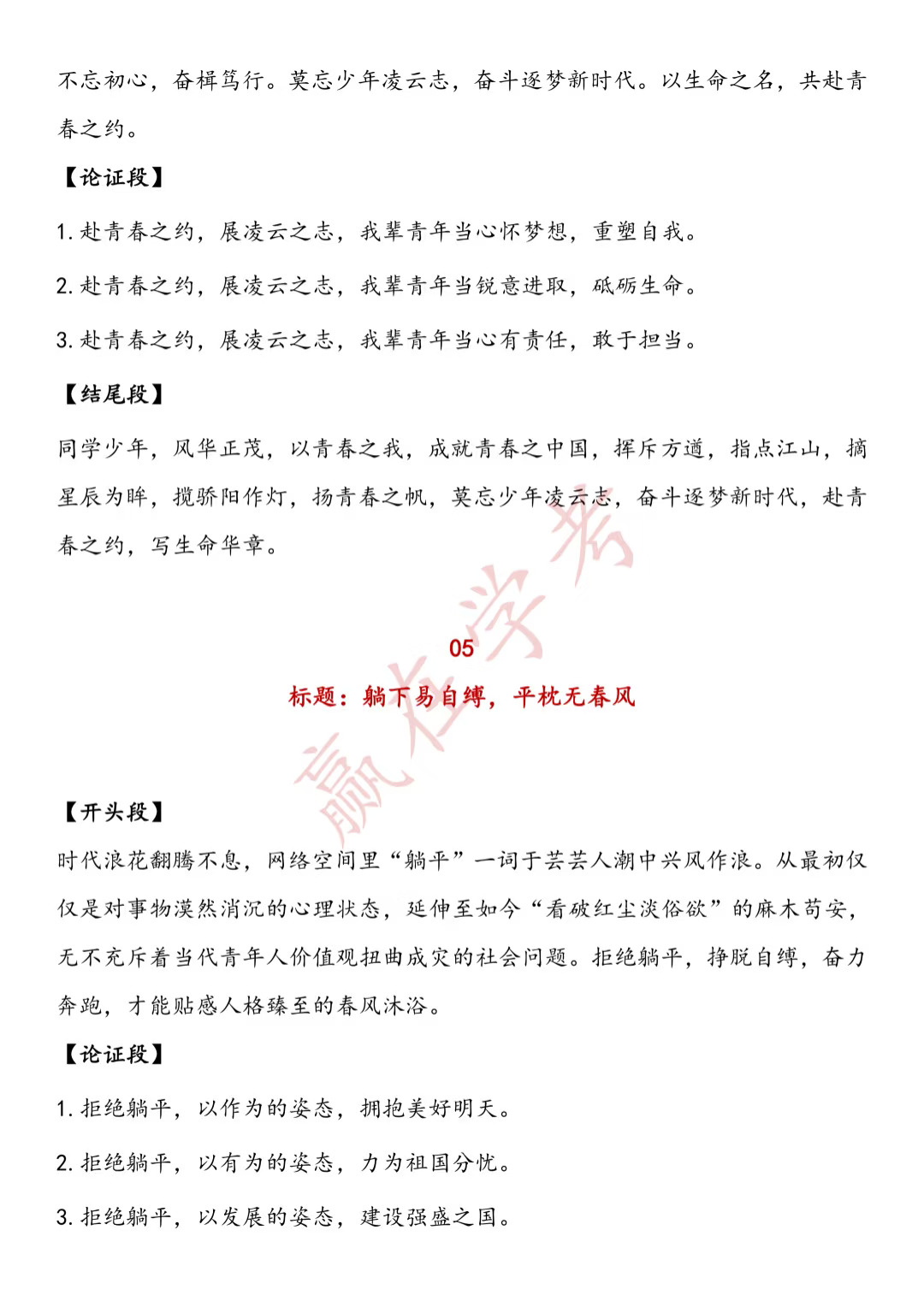 不忘初心，奋楫笃行。莫忘少年凌云志，奋斗逐梦新时代。以生命之名，共赴青春之约。

【论证段】

1. 赴青春之约，展凌云之志，我辈青年当心怀梦想，重塑自我。

2. 赴青春之约，展凌云之志，我辈青年当锐意进取，砥砺生命。

3. 赴青春之约，展凌云之志，我辈青年当心有责任，敢于担当。

【结尾段】

同学少年，风华正茂，以青春之我，成就青春之中国，挥斥方遒，指点江山，摘星辰为眸，揽骄阳作灯，扬青春之帆，莫忘少年凌云志，奋斗逐梦新时代，赴青春之约，写生命华章。

赢在学考

05

标题：躺下易自缚，平枕无春风

【开头段】

时代浪花翻腾不息，网络空间里“躺平”一词于芸芸人潮中兴风作浪。从最初仅仅是对事物漠然消沉的心理状态，延伸至如今“看破红尘淡俗欲”的麻木苟安，无不充斥着当代青年人价值观扭曲成灾的社会问题。拒绝躺平，挣脱自缚，奋力奔跑，才能贴感人格臻至的春风沐浴。

【论证段】

1. 拒绝躺平，以作为的姿态，拥抱美好明天。

2. 拒绝躺平，以有为的姿态，力为祖国分忧。

3. 拒绝躺平，以发展的姿态，建设强盛之国。